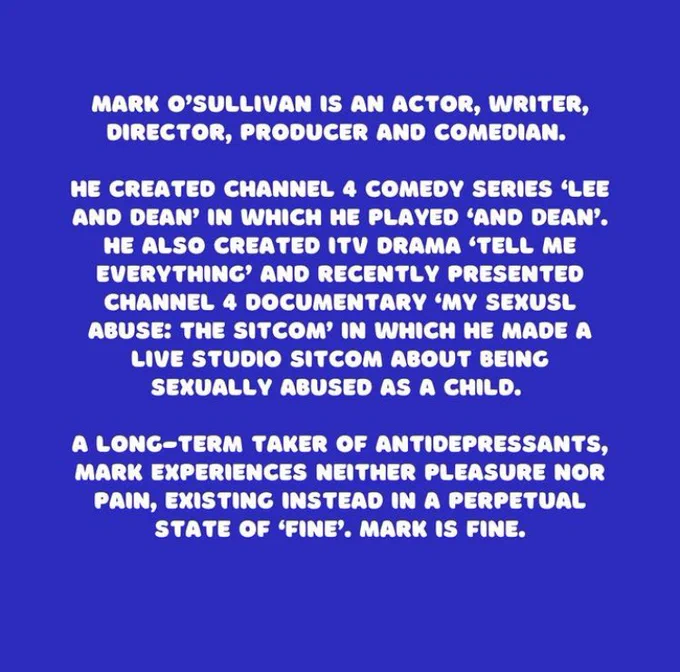 MARK O'SULLIVAN IS AN ACTOR, WRITER, DIRECTOR, PRODUCER AND COMEDIAN.

HE CREATED CHANNEL 4 COMEDY SERIES 'LEE AND DEAN' IN WHICH HE PLAYED 'AND DEAN'. HE ALSO CREATED ITV DRAMA 'TELL ME EVERYTHING' AND RECENTLY PRESENTED CHANNEL 4 DOCUMENTARY 'MY SEXUSL ABUSE: THE SITCOM' IN WHICH HE MADE A LIVE STUDIO SITCOM ABOUT BEING SEXUALLY ABUSED AS A CHILD.

A LONG-TERM TAKER OF ANTIDEPRESSANTS, MARK EXPERIENCES NEITHER PLEASURE NOR PAIN, EXISTING INSTEAD IN A PERPETUAL STATE OF 'FINE'. MARK IS FINE.